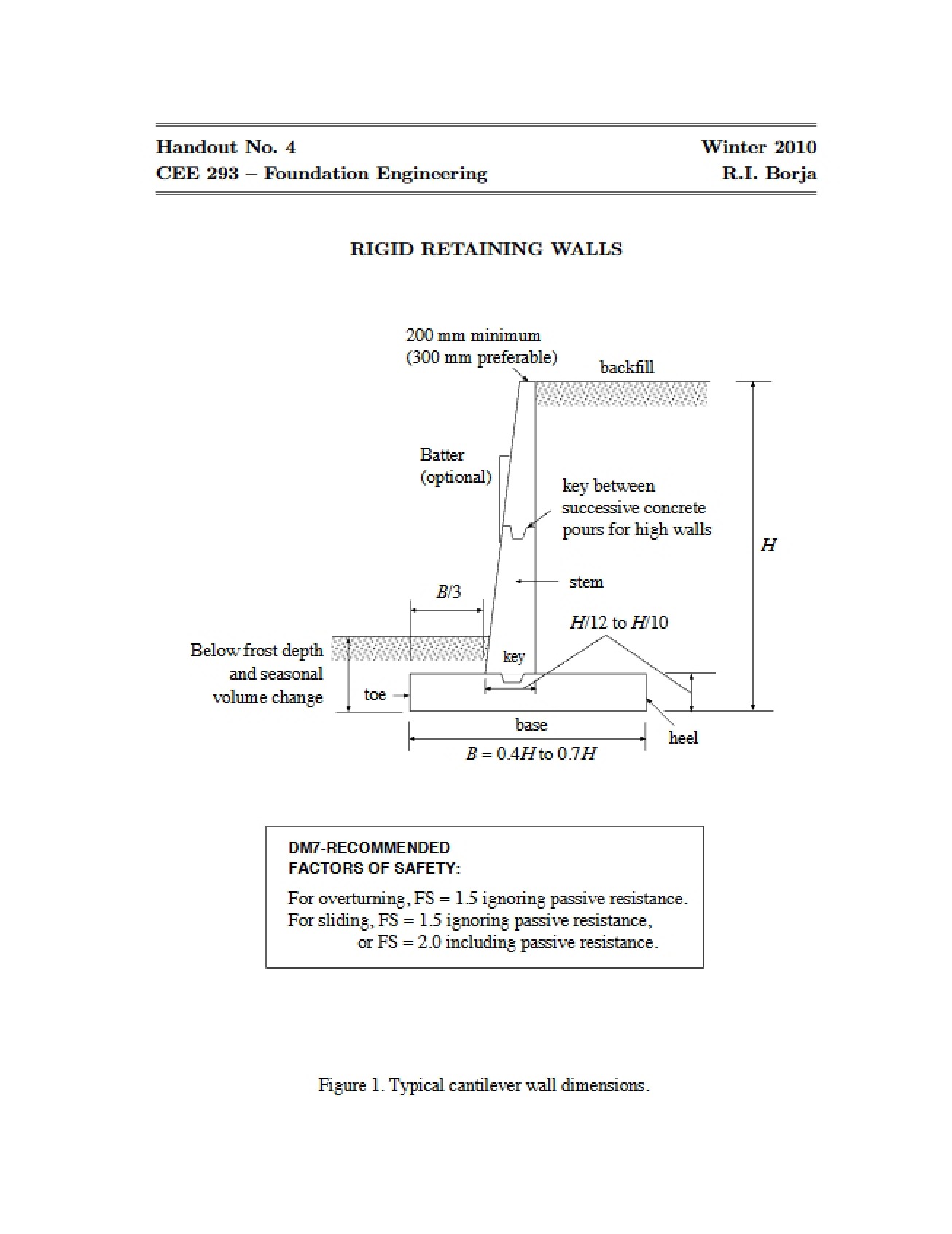 Handout No. 4
CEE 293 – Foundation Engineering

Winter 2010
R.I. Borja

RIGID RETAINING WALLS

200 mm minimum
(300 mm preferable)

backfill

Batter
(optional)

key between
successive concrete
pours for high walls

$H$

stem

$B/3$

$H/12$ to $H/10$

Below frost depth
and seasonal
volume change

key

toe

base

heel

$B = 0.4H$ to $0.7H$

DM7-RECOMMENDED
FACTORS OF SAFETY:

For overturning, FS = 1.5 ignoring passive resistance.
For sliding, FS = 1.5 ignoring passive resistance,
or FS = 2.0 including passive resistance.

Figure 1. Typical cantilever wall dimensions.